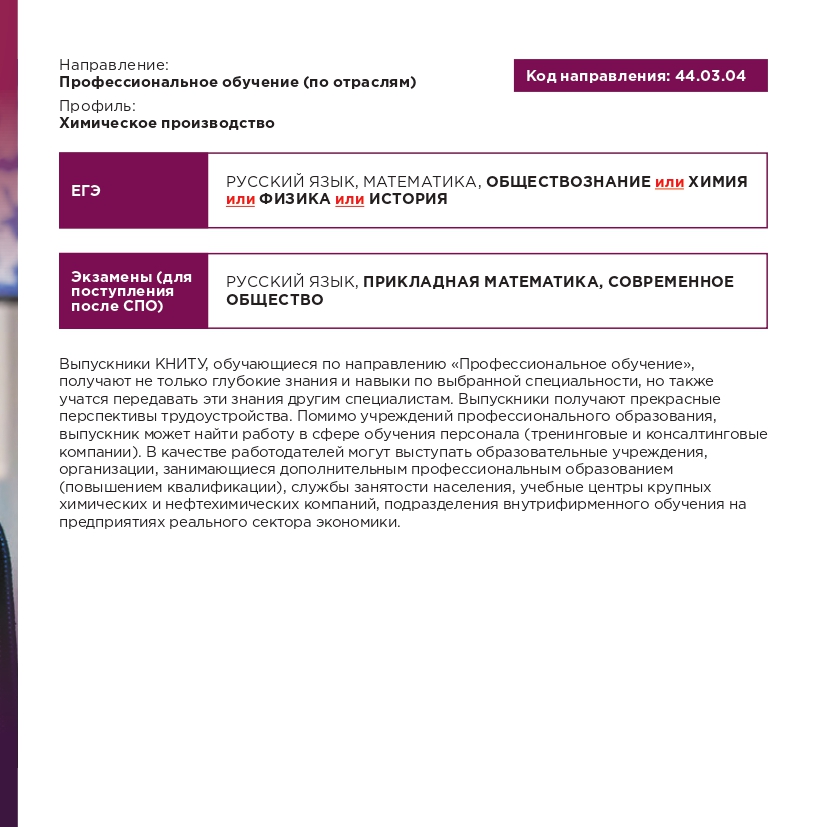 Направление:
Профессиональное обучение (по отраслям)

Код направления: 44.03.04

Профиль:
Химическое производство

| ЕГЭ | РУССКИЙ ЯЗЫК, МАТЕМАТИКА, ОБЩЕСТВОЗНАНИЕ или ХИМИЯ или ФИЗИКА или ИСТОРИЯ |
|---|---|

| Экзамены (для поступления после СПО) | РУССКИЙ ЯЗЫК, ПРИКЛАДНАЯ МАТЕМАТИКА, СОВРЕМЕННОЕ ОБЩЕСТВО |
|---|---|

Выпускники КНИТУ, обучающиеся по направлению «Профессиональное обучение», получают не только глубокие знания и навыки по выбранной специальности, но также учатся передавать эти знания другим специалистам. Выпускники получают прекрасные перспективы трудоустройства. Помимо учреждений профессионального образования, выпускник может найти работу в сфере обучения персонала (тренинговые и консалтинговые компании). В качестве работодателей могут выступать образовательные учреждения, организации, занимающиеся дополнительным профессиональным образованием (повышением квалификации), службы занятости населения, учебные центры крупных химических и нефтехимических компаний, подразделения внутрифирменного обучения на предприятиях реального сектора экономики.